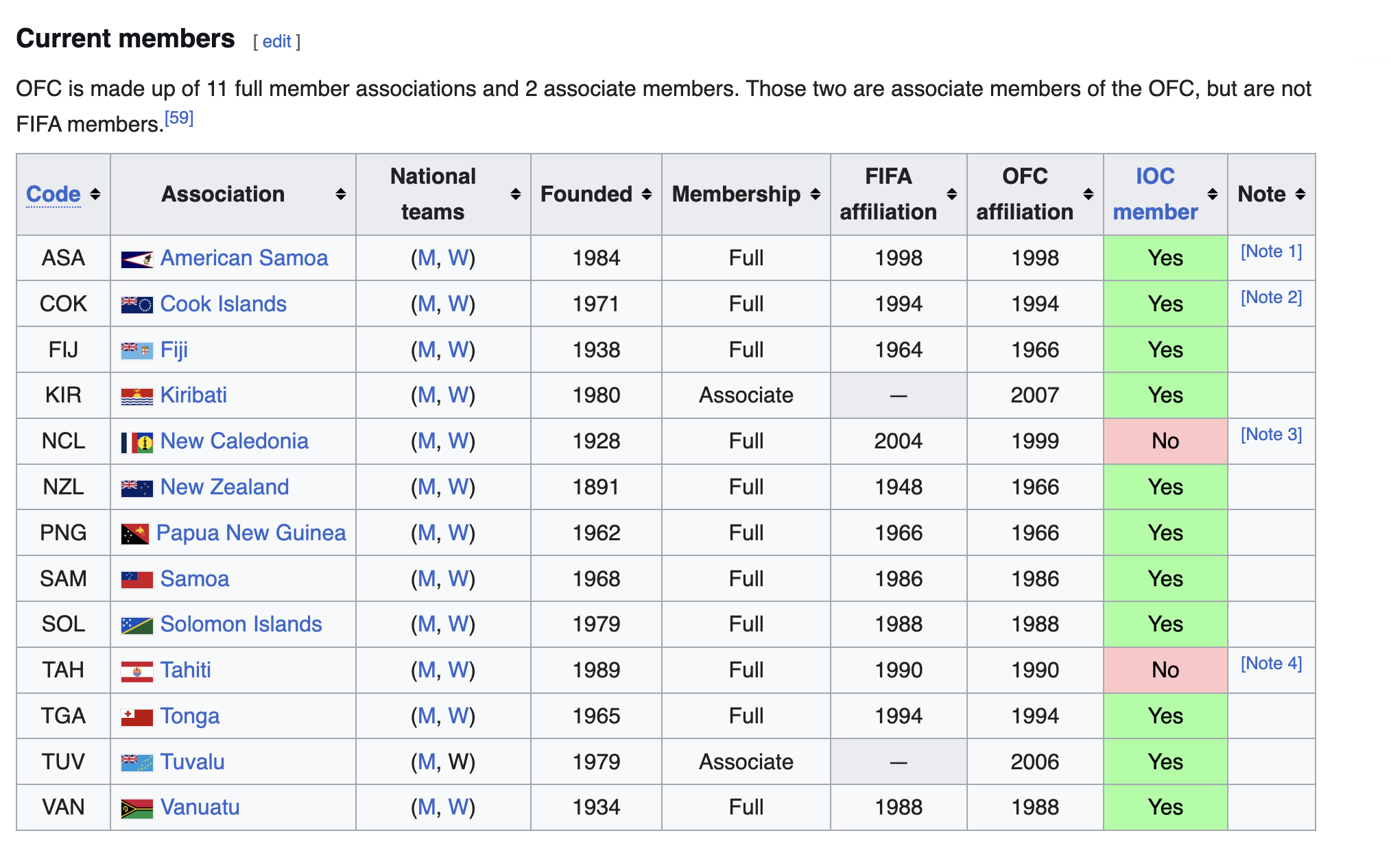 Current members [ edit ]

OFC is made up of 11 full member associations and 2 associate members. Those two are associate members of the OFC, but are not FIFA members.[59]

| Code | Association | National teams | Founded | Membership | FIFA affiliation | OFC affiliation | IOC member | Note |
|---|---|---|---|---|---|---|---|---|
| ASA | American Samoa | (M, W) | 1984 | Full | 1998 | 1998 | Yes | [Note 1] |
| COK | Cook Islands | (M, W) | 1971 | Full | 1994 | 1994 | Yes | [Note 2] |
| FIJ | Fiji | (M, W) | 1938 | Full | 1964 | 1966 | Yes | |
| KIR | Kiribati | (M, W) | 1980 | Associate | — | 2007 | Yes | |
| NCL | New Caledonia | (M, W) | 1928 | Full | 2004 | 1999 | No | [Note 3] |
| NZL | New Zealand | (M, W) | 1891 | Full | 1948 | 1966 | Yes | |
| PNG | Papua New Guinea | (M, W) | 1962 | Full | 1966 | 1966 | Yes | |
| SAM | Samoa | (M, W) | 1968 | Full | 1986 | 1986 | Yes | |
| SOL | Solomon Islands | (M, W) | 1979 | Full | 1988 | 1988 | Yes | |
| TAH | Tahiti | (M, W) | 1989 | Full | 1990 | 1990 | No | [Note 4] |
| TGA | Tonga | (M, W) | 1965 | Full | 1994 | 1994 | Yes | |
| TUV | Tuvalu | (M, W) | 1979 | Associate | — | 2006 | Yes | |
| VAN | Vanuatu | (M, W) | 1934 | Full | 1988 | 1988 | Yes | |